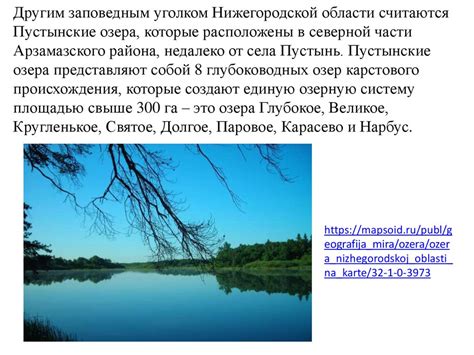 Другим заповедным уголком Нижегородской области считаются Пустынские озера, которые расположены в северной части Арзамазского района, недалеко от села Пустынь. Пустынские озера представляют собой 8 глубоководных озер карстового происхождения, которые создают единую озерную систему площадью свыше 300 га – это озера Глубокое, Великое, Кругленькое, Святое, Долгое, Паровое, Карасево и Нарбус.

https://mapsoid.ru/publ/geografija_mira/ozera/ozera_nizhegorodskoj_oblasti_na_karte/32-1-0-3973